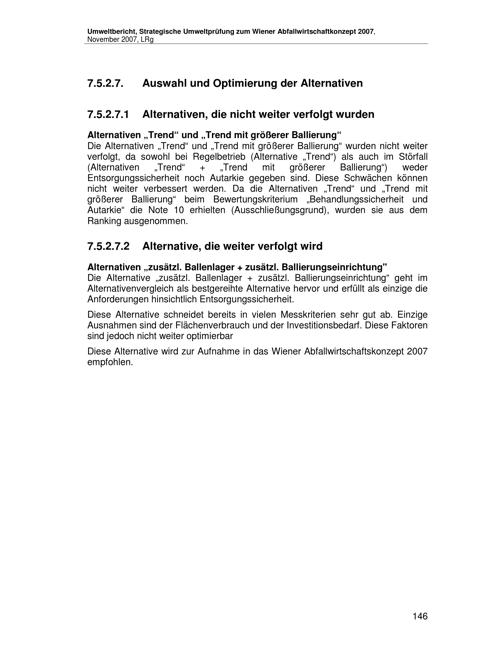 Umweltbericht, Strategische Umweltprüfung zum Wiener Abfallwirtschaftkonzept 2007,
November 2007, LRg

7.5.2.7. Auswahl und Optimierung der Alternativen

7.5.2.7.1 Alternativen, die nicht weiter verfolgt wurden

Alternativen „Trend“ und „Trend mit größerer Ballierung“
Die Alternativen „Trend“ und „Trend mit größerer Ballierung“ wurden nicht weiter verfolgt, da sowohl bei Regelbetrieb (Alternative „Trend“) als auch im Störfall (Alternativen „Trend“ + „Trend mit größerer Ballierung“) weder Entsorgungssicherheit noch Autarkie gegeben sind. Diese Schwächen können nicht weiter verbessert werden. Da die Alternativen „Trend“ und „Trend mit größerer Ballierung“ beim Bewertungskriterium „Behandlungssicherheit und Autarkie“ die Note 10 erhielten (Ausschließungsgrund), wurden sie aus dem Ranking ausgenommen.

7.5.2.7.2 Alternative, die weiter verfolgt wird

Alternativen „zusätzl. Ballenlager + zusätzl. Ballierungseinrichtung"
Die Alternative „zusätzl. Ballenlager + zusätzl. Ballierungseinrichtung“ geht im Alternativenvergleich als bestgereihte Alternative hervor und erfüllt als einzige die Anforderungen hinsichtlich Entsorgungssicherheit.

Diese Alternative schneidet bereits in vielen Messkriterien sehr gut ab. Einzige Ausnahmen sind der Flächenverbrauch und der Investitionsbedarf. Diese Faktoren sind jedoch nicht weiter optimierbar

Diese Alternative wird zur Aufnahme in das Wiener Abfallwirtschaftskonzept 2007 empfohlen.

146